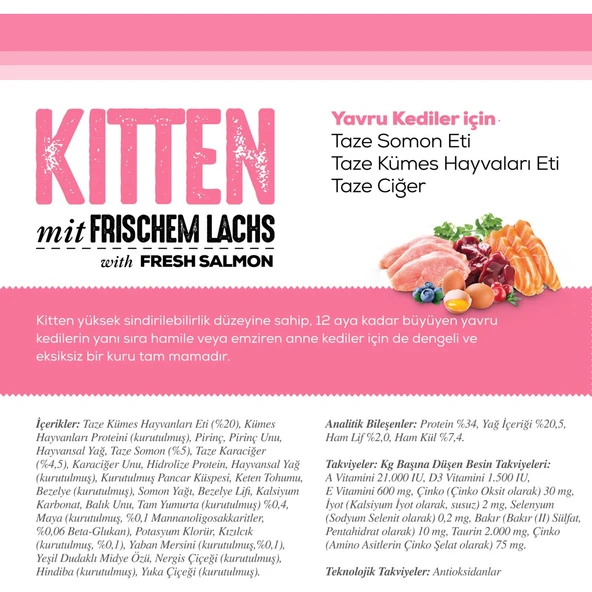 KITTEN
mit FRISCHEM LACHS
with FRESH SALMON

Yavru Kediler için
Taze Somon Eti
Taze Kümes Hayvaları Eti
Taze Ciğer

Kitten yüksek sindirilebilirlik düzeyine sahip, 12 aya kadar büyüyen yavru kedilerin yanı sıra hamile veya emziren anne kediler için de dengeli ve eksiksiz bir kuru tam mamadır.

İçerikler: Taze Kümes Hayvanları Eti (%20), Kümes Hayvanları Proteini (kurutulmuş), Pirinç, Pirinç Unu, Hayvansal Yağ, Taze Somon (%5), Taze Karaciğer (%4,5), Karaciğer Unu, Hidrolize Protein, Hayvansal Yağ (kurutulmuş), Kurutulmuş Pancar Küspesi, Keten Tohumu, Bezelye (kurutulmuş), Somon Yağı, Bezelye Lifi, Kalsiyum Karbonat, Balık Unu, Tam Yumurta (kurutulmuş) %0,4, Maya (kurutulmuş, %0,1 Mannanoligosakkaritler, %0,06 Beta-Glukan), Potasyum Klorür, Kızılcık (kurutulmuş, %0,1), Yaban Mersini (kurutulmuş,%0,1), Yeşil Dudaklı Midye Özü, Nergis Çiçeği (kurutulmuş), Hindiba (kurutulmuş), Yuka Çiçeği (kurutulmuş).

Analitik Bileşenler: Protein %34, Yağ İçeriği %20,5, Ham Lif %2,0, Ham Kül %7,4.

Takviyeler: Kg Başına Düşen Besin Takviyeleri: A Vitamini 21.000 IU, D3 Vitamini 1.500 IU, E Vitamini 600 mg, Çinko (Çinko Oksit olarak) 30 mg, İyot (Kalsiyum İyot olarak, susuz) 2 mg, Selenyum (Sodyum Selenit olarak) 0,2 mg, Bakır (Bakır (II) Sülfat, Pentahidrat olarak) 10 mg, Taurin 2.000 mg, Çinko (Amino Asitlerin Çinko Şelat olarak) 75 mg.

Teknolojik Takviyeler: Antioksidanlar